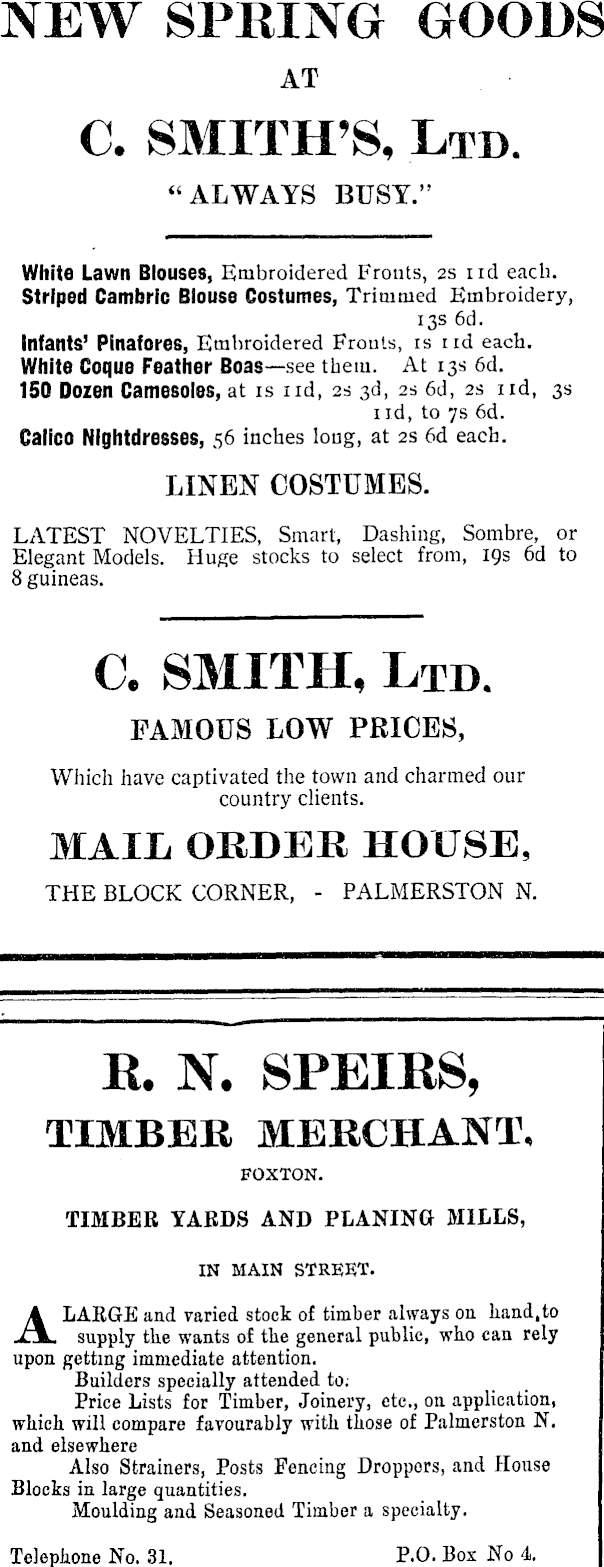 NEW SPRING GOODS

AT

C. SMITH'S, LTD.

"ALWAYS BUSY."

White Lawn Blouses, Embroidered Fronts, 2s 11d each.
Striped Cambric Blouse Costumes, Trimmed Embroidery, 13s 6d.
Infants' Pinafores, Embroidered Fronts, 1s 11d each.
White Coque Feather Boas—see them. At 13s 6d.
150 Dozen Camesoles, at 1s 11d, 2s 3d, 2s 6d, 2s 11d, 3s 11d, to 7s 6d.
Calico Nightdresses, 56 inches long, at 2s 6d each.

LINEN COSTUMES.

LATEST NOVELTIES, Smart, Dashing, Sombre, or Elegant Models. Huge stocks to select from, 19s 6d to 8 guineas.

C. SMITH, LTD.

FAMOUS LOW PRICES,

Which have captivated the town and charmed our country clients.

MAIL ORDER HOUSE,

THE BLOCK CORNER, - PALMERSTON N.

R. N. SPEIRS,

TIMBER MERCHANT,

FOXTON.

TIMBER YARDS AND PLANING MILLS,

IN MAIN STREET.

A LARGE and varied stock of timber always on hand, to supply the wants of the general public, who can rely upon getting immediate attention.

Builders specially attended to.

Price Lists for Timber, Joinery, etc., on application, which will compare favourably with those of Palmerston N. and elsewhere

Also Strainers, Posts Fencing Droppers, and House Blocks in large quantities.

Moulding and Seasoned Timber a specialty.

Telephone No. 31. P.O. Box No 4.